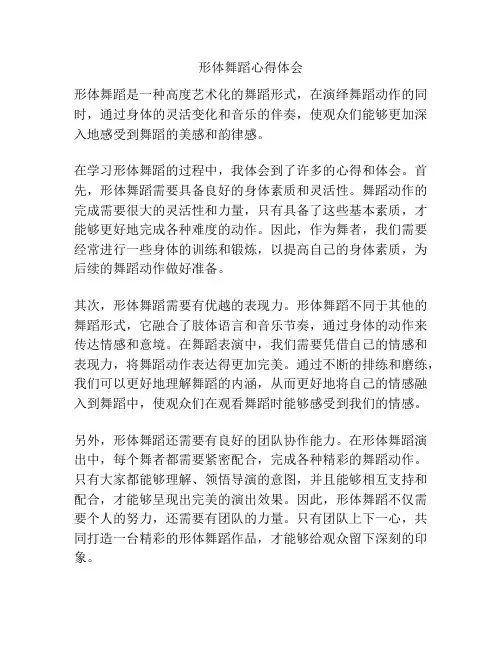 形体舞蹈心得体会

形体舞蹈是一种高度艺术化的舞蹈形式，在演绎舞蹈动作的同时，通过身体的灵活变化和音乐的伴奏，使观众们能够更加深入地感受到舞蹈的美感和韵律感。

在学习形体舞蹈的过程中，我体会到了许多的心得和体会。首先，形体舞蹈需要具备良好的身体素质和灵活性。舞蹈动作的完成需要很大的灵活性和力量，只有具备了这些基本素质，才能够更好地完成各种难度的动作。因此，作为舞者，我们需要经常进行一些身体的训练和锻炼，以提高自己的身体素质，为后续的舞蹈动作做好准备。

其次，形体舞蹈需要有优越的表现力。形体舞蹈不同于其他的舞蹈形式，它融合了肢体语言和音乐节奏，通过身体的动作来传达情感和意境。在舞蹈表演中，我们需要凭借自己的情感和表现力，将舞蹈动作表达得更加完美。通过不断的排练和磨练，我们可以更好地理解舞蹈的内涵，从而更好地将自己的情感融入到舞蹈中，使观众们在观看舞蹈时能够感受到我们的情感。

另外，形体舞蹈还需要有良好的团队协作能力。在形体舞蹈演出中，每个舞者都需要紧密配合，完成各种精彩的舞蹈动作。只有大家都能够理解、领悟导演的意图，并且能够相互支持和配合，才能够呈现出完美的演出效果。因此，形体舞蹈不仅需要个人的努力，还需要有团队的力量。只有团队上下一心，共同打造一台精彩的形体舞蹈作品，才能够给观众留下深刻的印象。